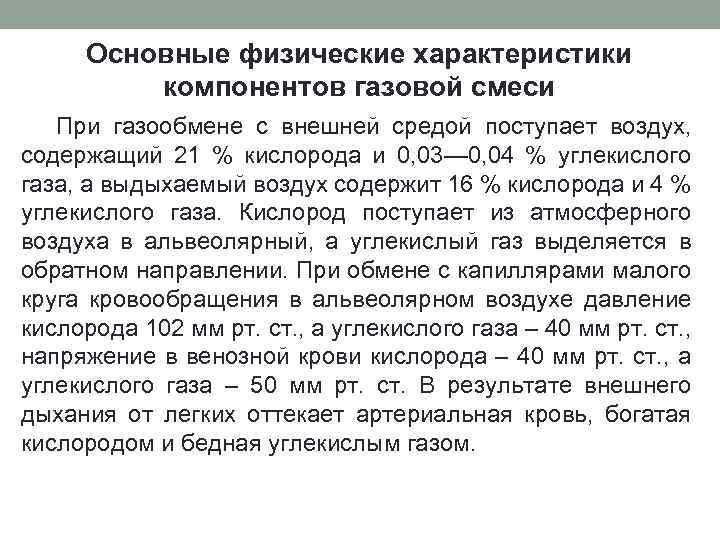 Основные физические характеристики компонентов газовой смеси

При газообмене с внешней средой поступает воздух, содержащий 21 % кислорода и 0,03—0,04 % углекислого газа, а выдыхаемый воздух содержит 16 % кислорода и 4 % углекислого газа. Кислород поступает из атмосферного воздуха в альвеолярный, а углекислый газ выделяется в обратном направлении. При обмене с капиллярами малого круга кровообращения в альвеолярном воздухе давление кислорода 102 мм рт. ст., а углекислого газа – 40 мм рт. ст., напряжение в венозной крови кислорода – 40 мм рт. ст., а углекислого газа – 50 мм рт. ст. В результате внешнего дыхания от легких оттекает артериальная кровь, богатая кислородом и бедная углекислым газом.